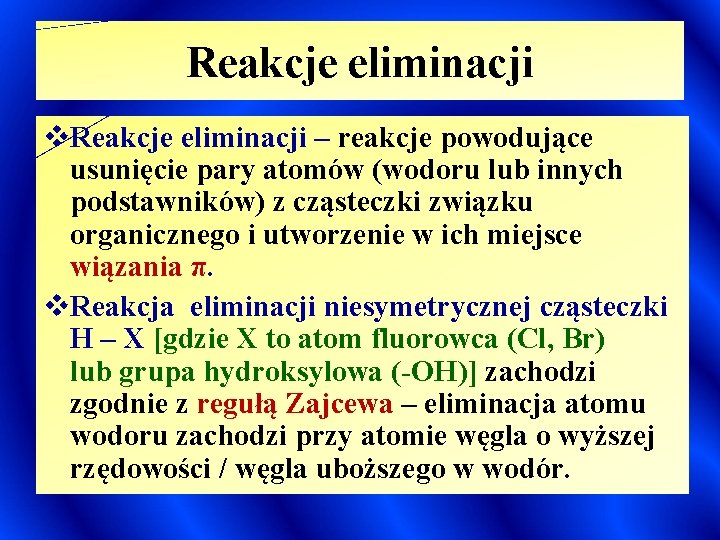 Reakcje eliminacji

❖Reakcje eliminacji – reakcje powodujące usunięcie pary atomów (wodoru lub innych podstawników) z cząsteczki związku organicznego i utworzenie w ich miejsce wiązania π.

❖Reakcja eliminacji niesymetrycznej cząsteczki H – X [gdzie X to atom fluorowca (Cl, Br) lub grupa hydroksylowa (-OH)] zachodzi zgodnie z regułą Zajcewa – eliminacja atomu wodoru zachodzi przy atomie węgla o wyższej rzędowości / węgla uboższego w wodór.